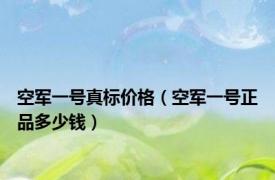 空军一号真标价格（空军一号正品多少钱）